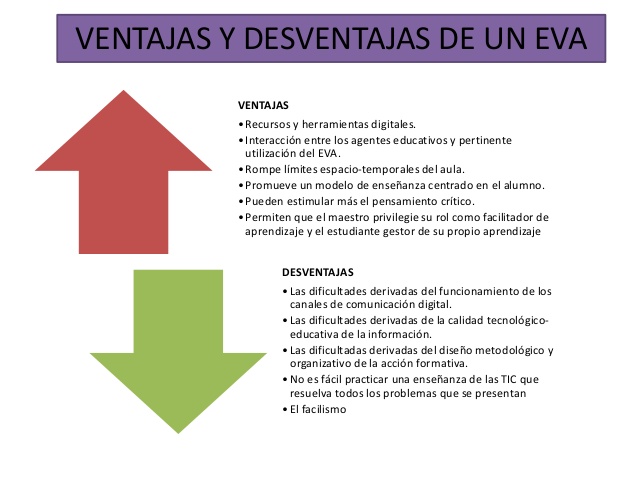 VENTAJAS Y DESVENTAJAS DE UN EVA

VENTAJAS
• Recursos y herramientas digitales.
• Interacción entre los agentes educativos y pertinente utilización del EVA.
• Rompe límites espacio-temporales del aula.
• Promueve un modelo de enseñanza centrado en el alumno.
• Pueden estimular más el pensamiento crítico.
• Permiten que el maestro privilegie su rol como facilitador de aprendizaje y el estudiante gestor de su propio aprendizaje

DESVENTAJAS
• Las dificultades derivadas del funcionamiento de los canales de comunicación digital.
• Las dificultades derivadas de la calidad tecnológico-educativa de la información.
• Las dificultadas derivadas del diseño metodológico y organizativo de la acción formativa.
• No es fácil practicar una enseñanza de las TIC que resuelva todos los problemas que se presentan
• El facilismo